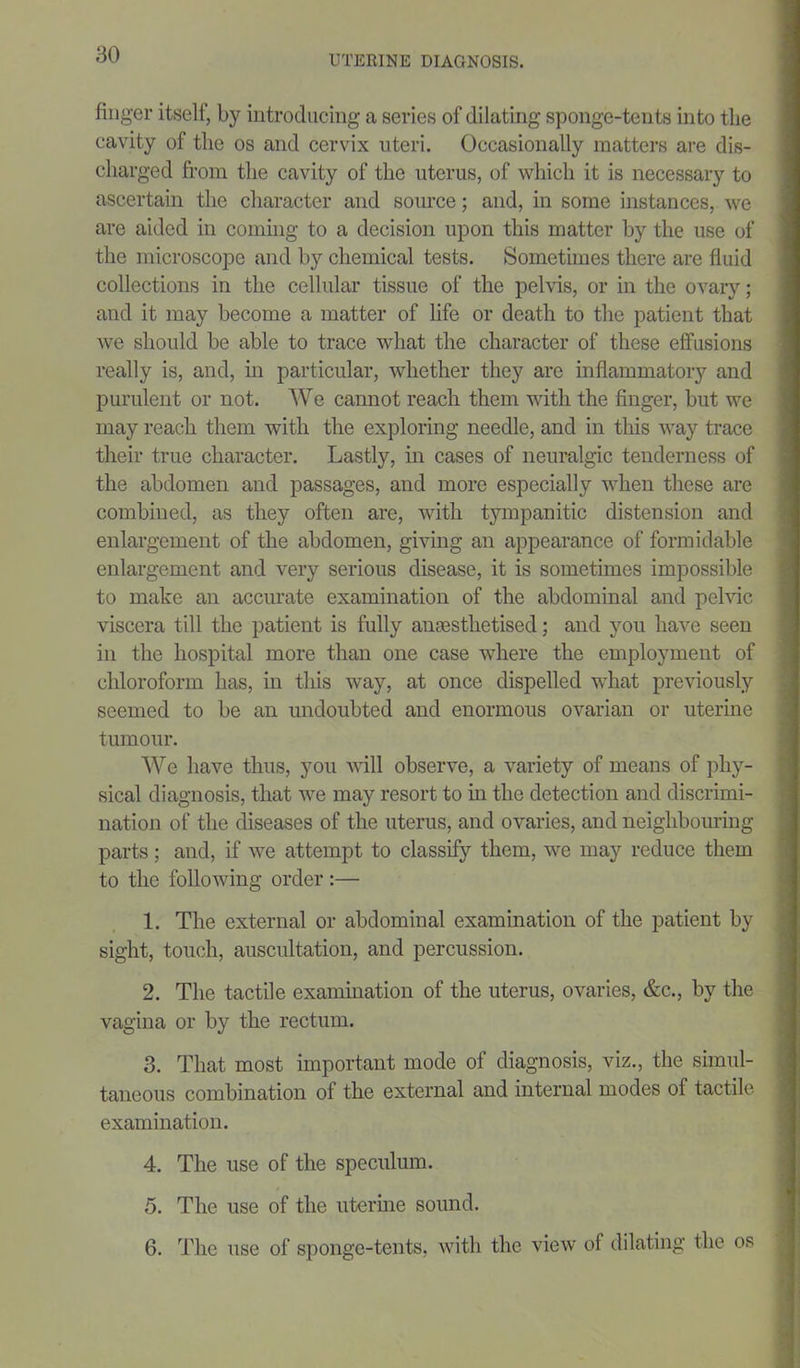 30 UTERINE DIAGNOSIS.

finger itself, by introducing a series of dilating sponge-tents into the cavity of the os and cervix uteri. Occasionally matters are discharged from the cavity of the uterus, of which it is necessary to ascertain the character and source; and, in some instances, we are aided in coming to a decision upon this matter by the use of the microscope and by chemical tests. Sometimes there are fluid collections in the cellular tissue of the pelvis, or in the ovary; and it may become a matter of life or death to the patient that we should be able to trace what the character of these effusions really is, and, in particular, whether they are inflammatory and purulent or not. We cannot reach them with the finger, but we may reach them with the exploring needle, and in this way trace their true character. Lastly, in cases of neuralgic tenderness of the abdomen and passages, and more especially when these are combined, as they often are, with tympanitic distension and enlargement of the abdomen, giving an appearance of formidable enlargement and very serious disease, it is sometimes impossible to make an accurate examination of the abdominal and pelvic viscera till the patient is fully anæsthetised; and you have seen in the hospital more than one case where the employment of chloroform has, in this way, at once dispelled what previously seemed to be an undoubted and enormous ovarian or uterine tumour.

We have thus, you will observe, a variety of means of physical diagnosis, that we may resort to in the detection and discrimination of the diseases of the uterus, and ovaries, and neighbouring parts; and, if we attempt to classify them, we may reduce them to the following order:—

1. The external or abdominal examination of the patient by sight, touch, auscultation, and percussion.

2. The tactile examination of the uterus, ovaries, &c., by the vagina or by the rectum.

3. That most important mode of diagnosis, viz., the simultaneous combination of the external and internal modes of tactile examination.

4. The use of the speculum.

5. The use of the uterine sound.

6. The use of sponge-tents, with the view of dilating the os